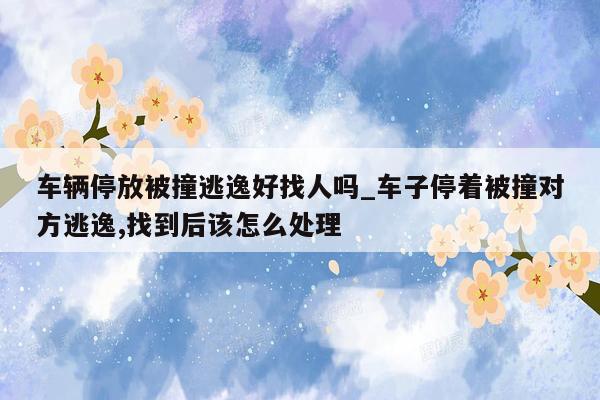 车辆停放被撞逃逸好找人吗_车子停着被撞对方逃逸,找到后该怎么处理